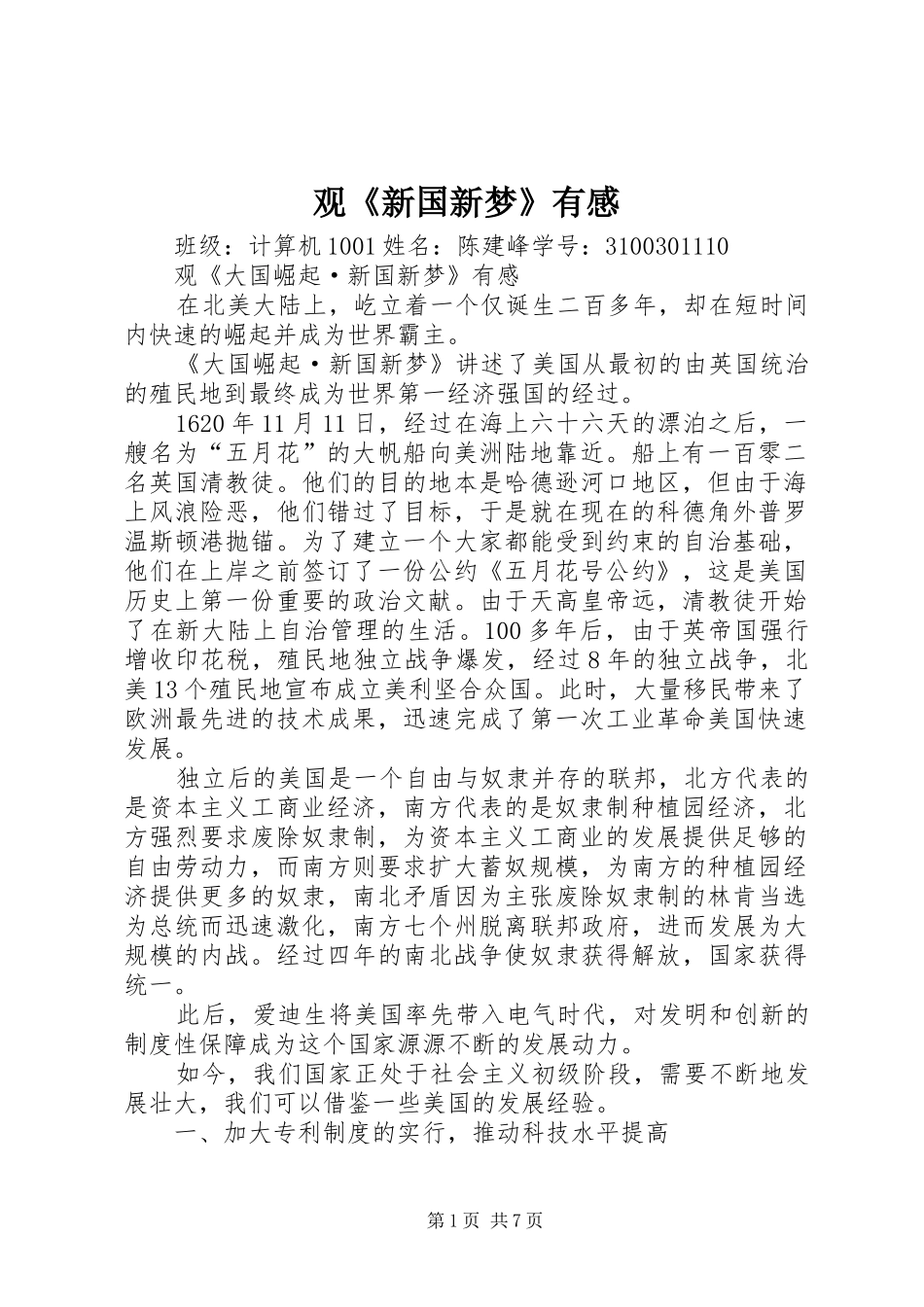 观《新国新梦》有感

班级：计算机1001姓名：陈建峰学号：3100301110

观《大国崛起·新国新梦》有感

在北美大陆上，屹立着一个仅诞生二百多年，却在短时间内快速的崛起并成为世界霸主。

《大国崛起·新国新梦》讲述了美国从最初的由英国统治的殖民地到最终成为世界第一经济强国的经过。

1620年11月11日，经过在海上六十六天的漂泊之后，一艘名为“五月花”的大帆船向美洲陆地靠近。船上有一百零二名英国清教徒。他们的目的地本是哈德逊河口地区，但由于海上风浪险恶，他们错过了目标，于是就在现在的科德角外普罗温斯顿港抛锚。为了建立一个大家都能受到约束的自治基础，他们在上岸之前签订了一份公约《五月花号公约》，这是美国历史上第一份重要的政治文献。由于天高皇帝远，清教徒开始了在新大陆上自治管理的生活。100多年后，由于英帝国强行增收印花税，殖民地独立战争爆发，经过8年的独立战争，北美13个殖民地宣布成立美利坚合众国。此时，大量移民带来了欧洲最先进的技术成果，迅速完成了第一次工业革命美国快速发展。

独立后的美国是一个自由与奴隶并存的联邦，北方代表的是资本主义工商业经济，南方代表的是奴隶制种植园经济，北方强烈要求废除奴隶制，为资本主义工商业的发展提供足够的自由劳动力，而南方则要求扩大蓄奴规模，为南方的种植园经济提供更多的奴隶，南北矛盾因为主张废除奴隶制的林肯当选为总统而迅速激化，南方七个州脱离联邦政府，进而发展为大规模的内战。经过四年的南北战争使奴隶获得解放，国家获得统一。

此后，爱迪生将美国率先带入电气时代，对发明和创新的制度性保障成为这个国家源源不断的发展动力。

如今，我们国家正处于社会主义初级阶段，需要不断地发展壮大，我们可以借鉴一些美国的发展经验。

一、加大专利制度的实行，推动科技水平提高

第1页 共7页